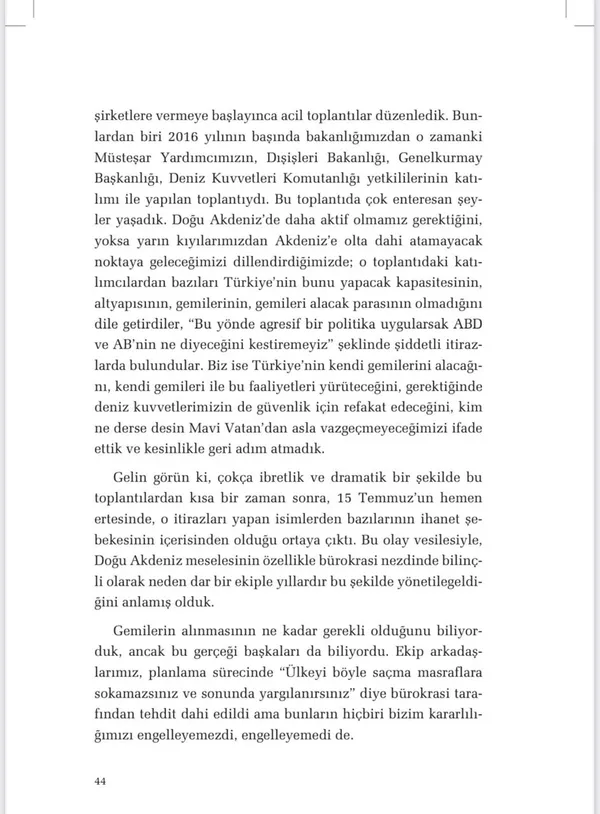 şirketlere vermeye başlayınca acil toplantılar düzenledik. Bunlardan biri 2016 yılının başında bakanlığımızdan o zamanki Müsteşar Yardımcımızın, Dışişleri Bakanlığı, Genelkurmay Başkanlığı, Deniz Kuvvetleri Komutanlığı yetkililerinin katılımı ile yapılan toplantıydı. Bu toplantıda çok enteresan şeyler yaşadık. Doğu Akdeniz'de daha aktif olmamız gerektiğini, yoksa yarın kıyılarımızdan Akdeniz'e olta dahi atamayacak noktaya geleceğimizi dillendirdiğimizde; o toplantıdaki katılımcılardan bazıları Türkiye'nin bunu yapacak kapasitesinin, altyapısının, gemilerinin, gemileri alacak parasının olmadığını dile getirdiler, "Bu yönde agresif bir politika uygularsak ABD ve AB'nin ne diyeceğini kestiremeyiz" şeklinde şiddetli itirazlarda bulundular. Biz ise Türkiye'nin kendi gemilerini alacağını, kendi gemileri ile bu faaliyetleri yürüteceğini, gerektiğinde deniz kuvvetlerimizin de güvenlik için refakat edeceğini, kim ne derse desin Mavi Vatan'dan asla vazgeçmeyeceğimizi ifade ettik ve kesinlikle geri adım atmadık.

Gelin görün ki, çokça ibretlik ve dramatik bir şekilde bu toplantılardan kısa bir zaman sonra, 15 Temmuz'un hemen ertesinde, o itirazları yapan isimlerden bazılarının ihanet şebekesinin içerisinden olduğu ortaya çıktı. Bu olay vesilesiyle, Doğu Akdeniz meselesinin özellikle bürokrasi nezdinde bilinçli olarak neden dar bir ekiple yıllardır bu şekilde yönetilegeldiğini anlamış olduk.

Gemilerin alınmasının ne kadar gerekli olduğunu biliyorduk, ancak bu gerçeği başkaları da biliyordu. Ekip arkadaşlarımız, planlama sürecinde "Ülkeyi böyle saçma masraflara sokamazsınız ve sonunda yargılanırsınız" diye bürokrasi tarafından tehdit dahi edildi ama bunların hiçbiri bizim kararlılığımızı engelleyemezdi, engelleyemedi de.

44